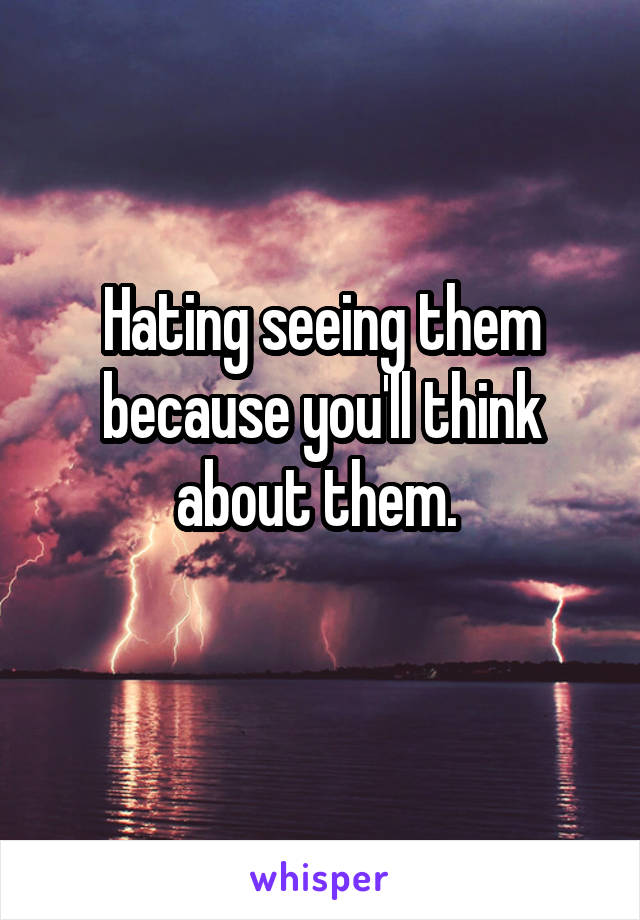 Hating seeing them because you'll think about them.

whisper